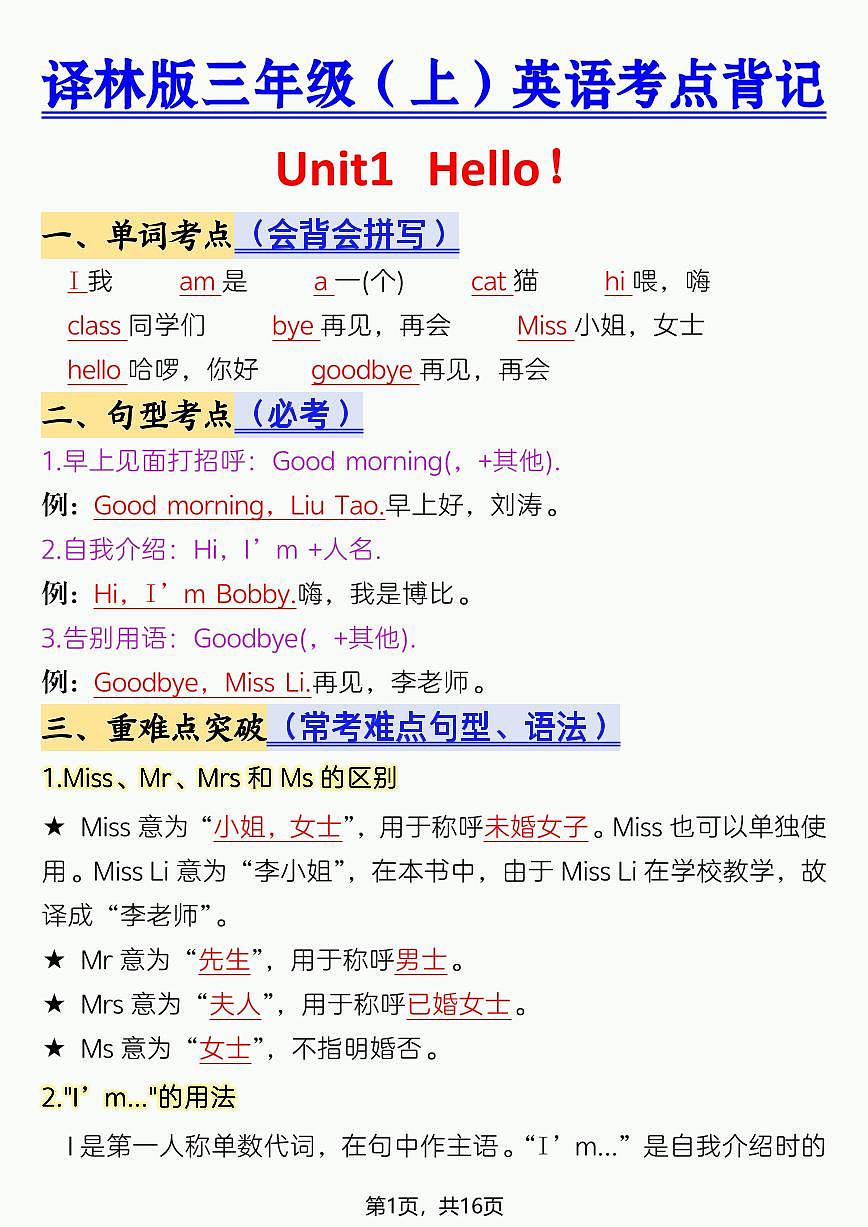 译林版三年级（上）英语考点背记

Unit1 Hello！

一、单词考点（会背会拼写）

I 我 am 是 a 一(个) cat 猫 hi 喂，嗨

class 同学们 bye 再见，再会 Miss 小姐，女士

hello 哈啰，你好 goodbye 再见，再会

二、句型考点（必考）

1.早上见面打招呼：Good morning(，+其他).

例：Good morning，Liu Tao.早上好，刘涛。

2.自我介绍：Hi，I’m +人名.

例：Hi，I’m Bobby.嗨，我是博比。

3.告别用语：Goodbye(，+其他).

例：Goodbye，Miss Li.再见，李老师。

三、重难点突破（常考难点句型、语法）

1.Miss、Mr、Mrs 和 Ms 的区别

★ Miss 意为“小姐，女士”，用于称呼未婚女子。Miss 也可以单独使用。Miss Li 意为“李小姐”，在本书中，由于 Miss Li 在学校教学，故译成“李老师”。

★ Mr 意为“先生”，用于称呼男士。

★ Mrs 意为“夫人”，用于称呼已婚女士。

★ Ms 意为“女士”，不指明婚否。

2."I’m..."的用法

I 是第一人称单数代词，在句中作主语。“I’m...”是自我介绍时的

第1页，共16页